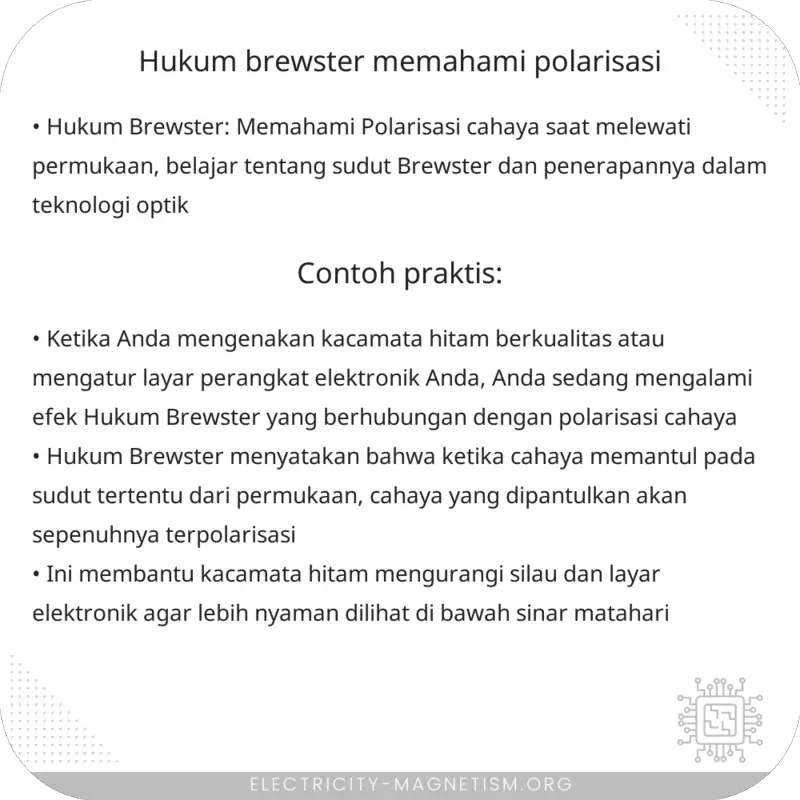 Hukum brewster memahami polarisasi

• Hukum Brewster: Memahami Polarisasi cahaya saat melewati permukaan, belajar tentang sudut Brewster dan penerapannya dalam teknologi optik

Contoh praktis:

• Ketika Anda mengenakan kacamata hitam berkualitas atau mengatur layar perangkat elektronik Anda, Anda sedang mengalami efek Hukum Brewster yang berhubungan dengan polarisasi cahaya
• Hukum Brewster menyatakan bahwa ketika cahaya memantul pada sudut tertentu dari permukaan, cahaya yang dipantulkan akan sepenuhnya terpolarisasi
• Ini membantu kacamata hitam mengurangi silau dan layar elektronik agar lebih nyaman dilihat di bawah sinar matahari

ELECTRICITY-MAGNETISM.ORG